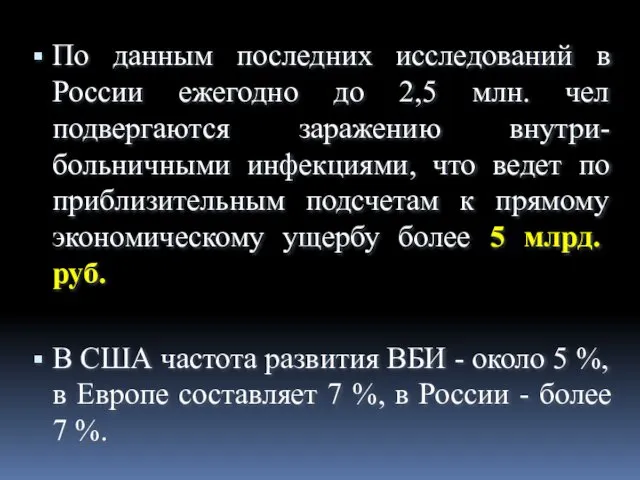 ▪ По данным последних исследований в России ежегодно до 2,5 млн. чел подвергаются заражению внутрибольничными инфекциями, что ведет по приблизительным подсчетам к прямому экономическому ущербу более 5 млрд. руб.

▪ В США частота развития ВБИ - около 5 %, в Европе составляет 7 %, в России - более 7 %.